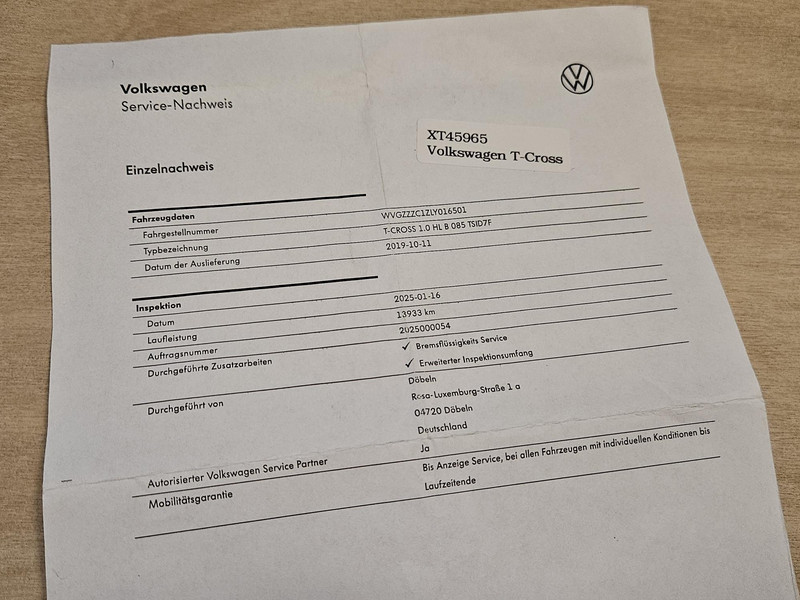 Volkswagen
Service-Nachweis

XT45965
Volkswagen T-Cross

Einzelnachweis

Fahrzeugdaten
Fahrgestellnummer WVGZZZC1ZLY016501
Typbezeichnung T-CROSS 1.0 HL B 085 TSID7F
Datum der Auslieferung 2019-10-11

Inspektion
Datum 2025-01-16
Laufleistung 13933 km
Auftragsnummer 2025000054
Durchgeführte Zusatzarbeiten
✓ Bremsflüssigkeits Service
✓ Erweiterter Inspektionsumfang

Durchgeführt von
Döbeln
Rosa-Luxemburg-Straße 1 a
04720 Döbeln
Deutschland

Autorisierter Volkswagen Service Partner Ja

Mobilitätsgarantie Bis Anzeige Service, bei allen Fahrzeugen mit individuellen Konditionen bis Laufzeitende